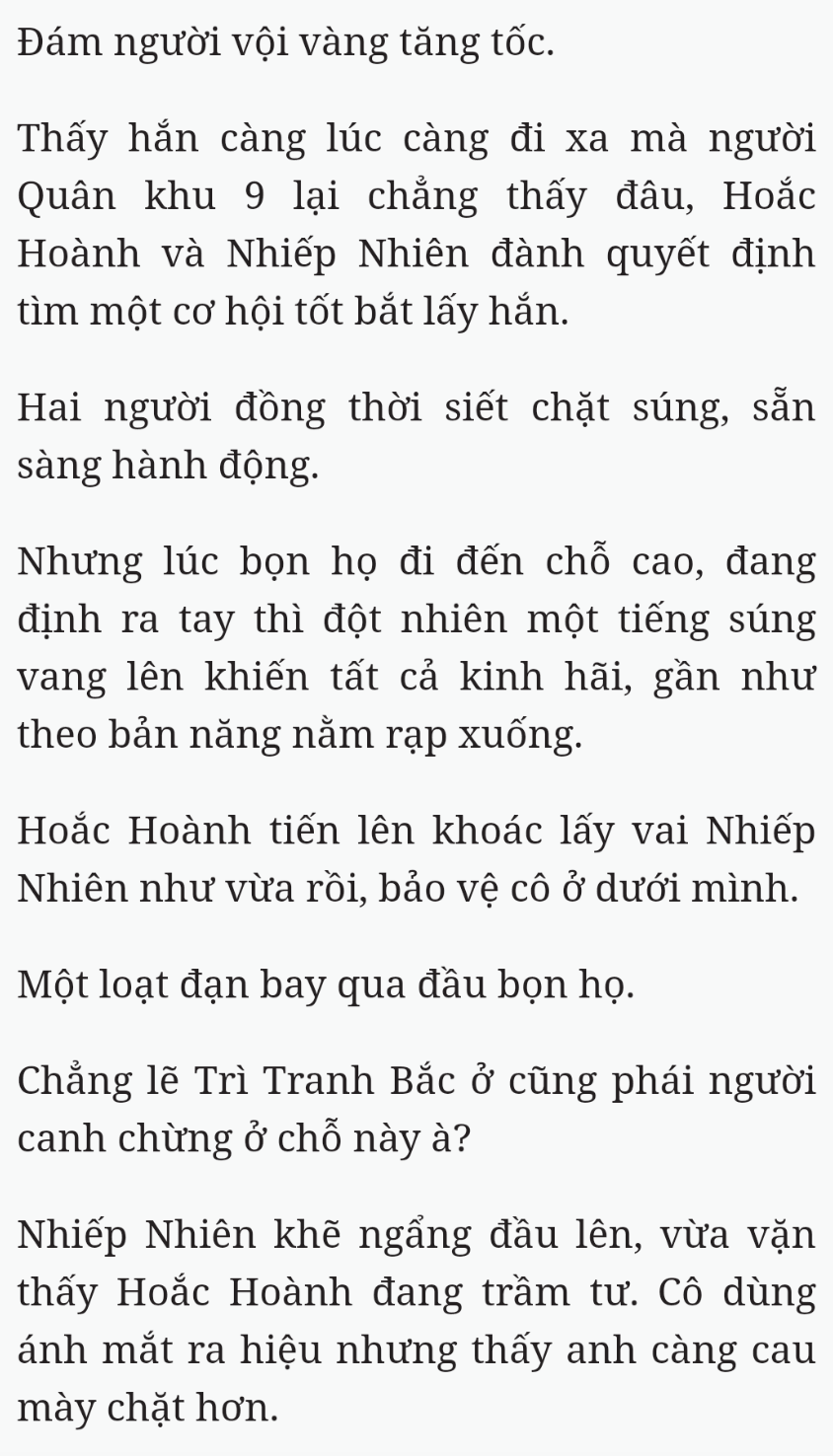 Đám người vội vàng tăng tốc.

Thấy hắn càng lúc càng đi xa mà người Quân khu 9 lại chẳng thấy đâu, Hoắc Hoành và Nhiếp Nhiên đành quyết định tìm một cơ hội tốt bắt lấy hắn.

Hai người đồng thời siết chặt súng, sẵn sàng hành động.

Nhưng lúc bọn họ đi đến chỗ cao, đang định ra tay thì đột nhiên một tiếng súng vang lên khiến tất cả kinh hãi, gần như theo bản năng nằm rạp xuống.

Hoắc Hoành tiến lên khoác lấy vai Nhiếp Nhiên như vừa rồi, bảo vệ cô ở dưới mình.

Một loạt đạn bay qua đầu bọn họ.

Chẳng lẽ Trì Tranh Bắc ở cũng phái người canh chừng ở chỗ này à?

Nhiếp Nhiên khẽ ngẩng đầu lên, vừa vặn thấy Hoắc Hoành đang trầm tư. Cô dùng ánh mắt ra hiệu nhưng thấy anh càng cau mày chặt hơn.